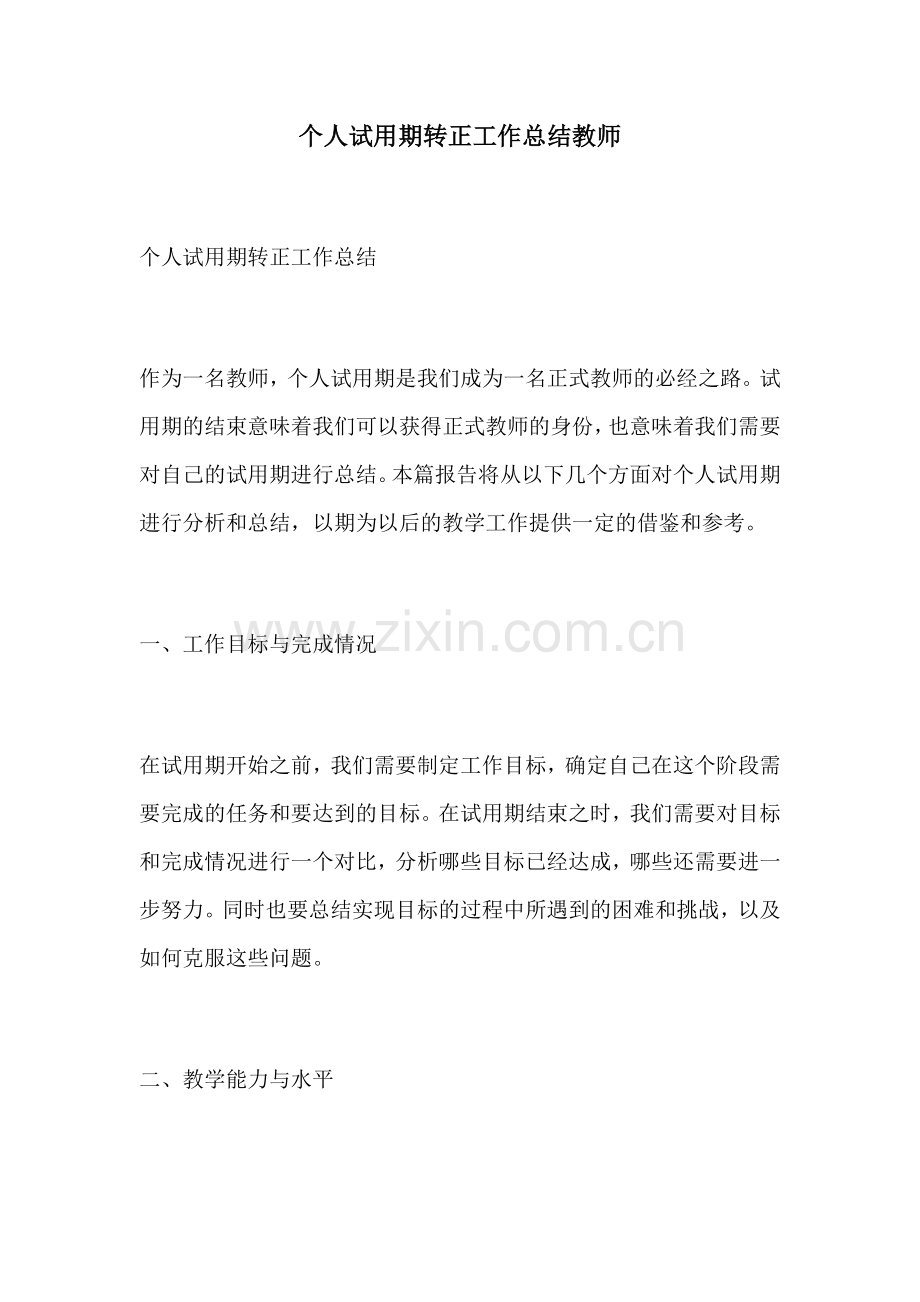 个人试用期转正工作总结教师

个人试用期转正工作总结

作为一名教师，个人试用期是我们成为一名正式教师的必经之路。试用期的结束意味着我们可以获得正式教师的身份，也意味着我们需要对自己的试用期进行总结。本篇报告将从以下几个方面对个人试用期进行分析和总结，以期为以后的教学工作提供一定的借鉴和参考。

一、工作目标与完成情况

在试用期开始之前，我们需要制定工作目标，确定自己在这个阶段需要完成的任务和要达到的目标。在试用期结束之时，我们需要对目标和完成情况进行一个对比，分析哪些目标已经达成，哪些还需要进一步努力。同时也要总结实现目标的过程中所遇到的困难和挑战，以及如何克服这些问题。

二、教学能力与水平

www.zixin.com.cn